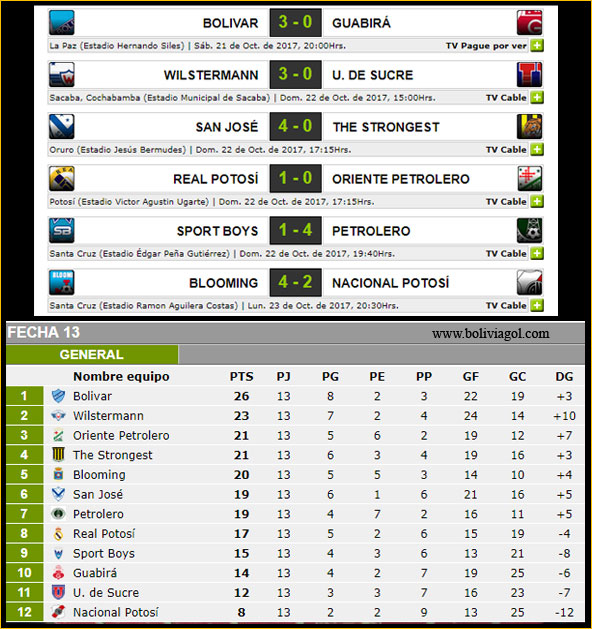 BOLIVAR 3 - 0 GUABIRÁ
La Paz (Estadio Hernando Siles) | Sáb. 21 de Oct. de 2017, 20:00Hrs. TV Pague por ver

WILSTERMANN 3 - 0 U. DE SUCRE
Sacaba, Cochabamba (Estadio Municipal de Sacaba) | Dom. 22 de Oct. de 2017, 15:00Hrs. TV Cable

SAN JOSÉ 4 - 0 THE STRONGEST
Oruro (Estadio Jesús Bermudes) | Dom. 22 de Oct. de 2017, 17:15Hrs. TV Cable

REAL POTOSÍ 1 - 0 ORIENTE PETROLERO
Potosí (Estadio Victor Agustin Ugarte) | Dom. 22 de Oct. de 2017, 17:15Hrs. TV Cable

SPORT BOYS 1 - 4 PETROLERO
Santa Cruz (Estadio Édgar Peña Gutiérrez) | Dom. 22 de Oct. de 2017, 19:40Hrs. TV Cable

BLOOMING 4 - 2 NACIONAL POTOSÍ
Santa Cruz (Estadio Ramon Aguilera Costas) | Lun. 23 de Oct. de 2017, 20:30Hrs. TV Cable

FECHA 13 www.boliviagol.com

GENERAL

| | Nombre equipo | PTS | PJ | PG | PE | PP | GF | GC | DG |
|---|---|---|---|---|---|---|---|---|---|
| 1 | Bolivar | 26 | 13 | 8 | 2 | 3 | 22 | 19 | +3 |
| 2 | Wilstermann | 23 | 13 | 7 | 2 | 4 | 24 | 14 | +10 |
| 3 | Oriente Petrolero | 21 | 13 | 5 | 6 | 2 | 19 | 12 | +7 |
| 4 | The Strongest | 21 | 13 | 6 | 3 | 4 | 19 | 16 | +3 |
| 5 | Blooming | 20 | 13 | 5 | 5 | 3 | 14 | 10 | +4 |
| 6 | San José | 19 | 13 | 6 | 1 | 6 | 21 | 16 | +5 |
| 7 | Petrolero | 19 | 13 | 4 | 7 | 2 | 16 | 11 | +5 |
| 8 | Real Potosí | 17 | 13 | 5 | 2 | 6 | 15 | 19 | -4 |
| 9 | Sport Boys | 15 | 13 | 4 | 3 | 6 | 13 | 21 | -8 |
| 10 | Guabirá | 14 | 13 | 4 | 2 | 7 | 19 | 25 | -6 |
| 11 | U. de Sucre | 12 | 13 | 3 | 3 | 7 | 16 | 23 | -7 |
| 12 | Nacional Potosí | 8 | 13 | 2 | 2 | 9 | 13 | 25 | -12 |